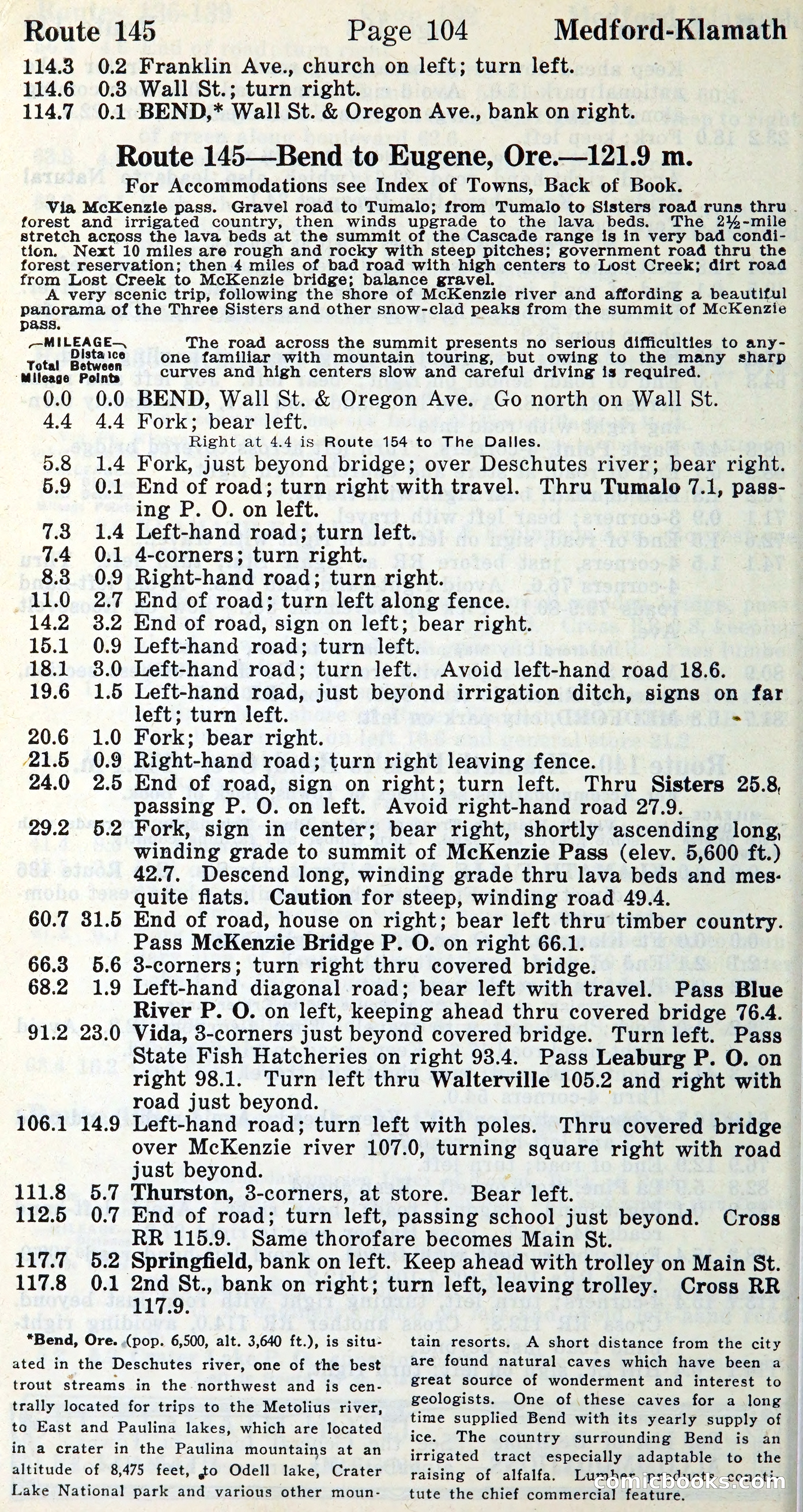 Route 145 Page 104 Medford-Klamath

114.3 0.2 Franklin Ave., church on left; turn left.
114.6 0.3 Wall St.; turn right.
114.7 0.1 BEND,* Wall St. & Oregon Ave., bank on right.

Route 145—Bend to Eugene, Ore.—121.9 m.

For Accommodations see Index of Towns, Back of Book.

Via McKenzie pass. Gravel road to Tumalo; from Tumalo to Sisters road runs thru forest and irrigated country, then winds upgrade to the lava beds. The 2½-mile stretch across the lava beds at the summit of the Cascade range is in very bad condition. Next 10 miles are rough and rocky with steep pitches; government road thru the forest reservation; then 4 miles of bad road with high centers to Lost Creek; dirt road from Lost Creek to McKenzie bridge; balance gravel.

A very scenic trip, following the shore of McKenzie river and affording a beautiful panorama of the Three Sisters and other snow-clad peaks from the summit of McKenzie pass.

—MILEAGE— Total Mileage Distance Between Points

The road across the summit presents no serious difficulties to anyone familiar with mountain touring, but owing to the many sharp curves and high centers slow and careful driving is required.

0.0 0.0 BEND, Wall St. & Oregon Ave. Go north on Wall St.
4.4 4.4 Fork; bear left.
Right at 4.4 is Route 154 to The Dalles.
5.8 1.4 Fork, just beyond bridge; over Deschutes river; bear right.
5.9 0.1 End of road; turn right with travel. Thru Tumalo 7.1, passing P. O. on left.
7.3 1.4 Left-hand road; turn left.
7.4 0.1 4-corners; turn right.
8.3 0.9 Right-hand road; turn right.
11.0 2.7 End of road; turn left along fence.
14.2 3.2 End of road, sign on left; bear right.
15.1 0.9 Left-hand road; turn left.
18.1 3.0 Left-hand road; turn left. Avoid left-hand road 18.6.
19.6 1.5 Left-hand road, just beyond irrigation ditch, signs on far left; turn left.
20.6 1.0 Fork; bear right.
21.5 0.9 Right-hand road; turn right leaving fence.
24.0 2.5 End of road, sign on right; turn left. Thru Sisters 25.8, passing P. O. on left. Avoid right-hand road 27.9.
29.2 5.2 Fork, sign in center; bear right, shortly ascending long, winding grade to summit of McKenzie Pass (elev. 5,600 ft.) 42.7. Descend long, winding grade thru lava beds and mesquite flats. Caution for steep, winding road 49.4.
60.7 31.5 End of road, house on right; bear left thru timber country. Pass McKenzie Bridge P. O. on right 66.1.
66.3 5.6 3-corners; turn right thru covered bridge.
68.2 1.9 Left-hand diagonal road; bear left with travel. Pass Blue River P. O. on left, keeping ahead thru covered bridge 76.4.
91.2 23.0 Vida, 3-corners just beyond covered bridge. Turn left. Pass State Fish Hatcheries on right 93.4. Pass Leaburg P. O. on right 98.1. Turn left thru Walterville 105.2 and right with road just beyond.
106.1 14.9 Left-hand road; turn left with poles. Thru covered bridge over McKenzie river 107.0, turning square right with road just beyond.
111.8 5.7 Thurston, 3-corners, at store. Bear left.
112.5 0.7 End of road; turn left, passing school just beyond. Cross RR 115.9. Same thorofare becomes Main St.
117.7 5.2 Springfield, bank on left. Keep ahead with trolley on Main St.
117.8 0.1 2nd St., bank on right; turn left, leaving trolley. Cross RR 117.9.

*Bend, Ore. (pop. 6,500, alt. 3,640 ft.), is situated in the Deschutes river, one of the best trout streams in the northwest and is centrally located for trips to the Metolius river, to East and Paulina lakes, which are located in a crater in the Paulina mountains at an altitude of 8,475 feet, to Odell lake, Crater Lake National park and various other mountain resorts. A short distance from the city are found natural caves which have been a great source of wonderment and interest to geologists. One of these caves for a long time supplied Bend with its yearly supply of ice. The country surrounding Bend is an irrigated tract especially adaptable to the raising of alfalfa. Lumber products constitute the chief commercial feature.

comicbooks.com